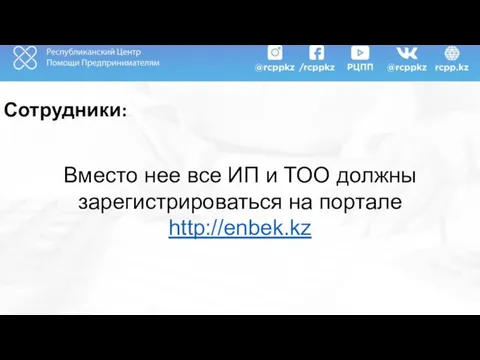 Республиканский Центр Помощи Предпринимателям

@rcppkz /rcppkz РЦПП @rcppkz rcpp.kz

Сотрудники:

Вместо нее все ИП и ТОО должны зарегистрироваться на портале http://enbek.kz